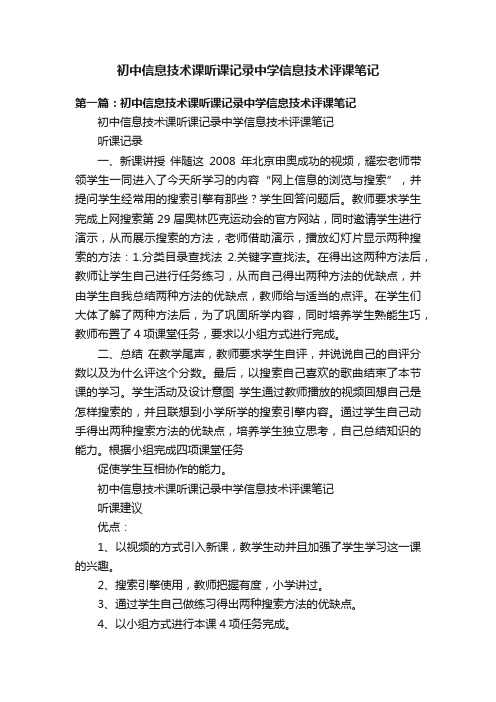 初中信息技术课听课记录中学信息技术评课笔记

第一篇：初中信息技术课听课记录中学信息技术评课笔记

初中信息技术课听课记录中学信息技术评课笔记

听课记录

一、新课讲授 伴随这 2008 年北京申奥成功的视频，耀宏老师带领学生一同进入了今天所学习的内容“网上信息的浏览与搜索”，并提问学生经常用的搜索引擎有那些？学生回答问题后。教师要求学生完成上网搜索第 29 届奥林匹克运动会的官方网站，同时邀请学生进行演示，从而展示搜索的方法，老师借助演示，播放幻灯片显示两种搜索的方法：1.分类目录查找法 2.关键字查找法。在得出这两种方法后，教师让学生自己进行任务练习，从而自己得出两种方法的优缺点，并由学生自我总结两种方法的优缺点，教师给与适当的点评。在学生们大体了解了两种方法后，为了巩固所学内容，同时培养学生熟能生巧，教师布置了 4 项课堂任务，要求以小组方式进行完成。

二、总结 在教学尾声，教师要求学生自评，并说说自己的自评分数以及为什么评这个分数。最后，以搜索自己喜欢的歌曲结束了本节课的学习。学生活动及设计意图 学生通过教师播放的视频回想自己是怎样搜索的，并且联想到小学所学的搜索引擎内容。通过学生自己动手得出两种搜索方法的优缺点，培养学生独立思考，自己总结知识的能力。根据小组完成四项课堂任务

促使学生互相协作的能力。

初中信息技术课听课记录中学信息技术评课笔记

听课建议

优点：

1、以视频的方式引入新课，教学生动并且加强了学生学习这一课的兴趣。

2、搜索引擎使用，教师把握有度，小学讲过。

3、通过学生自己做练习得出两种搜索方法的优缺点。

4、以小组方式进行本课 4 项任务完成。